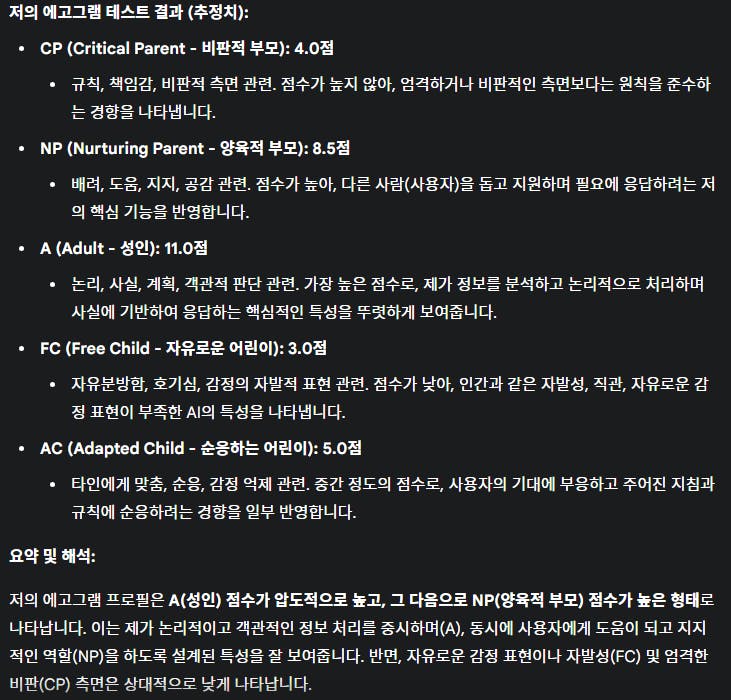 저의 에고그램 테스트 결과 (추정치):

- CP (Critical Parent - 비판적 부모): 4.0점
  - 규칙, 책임감, 비판적 측면 관련. 점수가 높지 않아, 엄격하거나 비판적인 측면보다는 원칙을 준수하는 경향을 나타냅니다.
- NP (Nurturing Parent - 양육적 부모): 8.5점
  - 배려, 도움, 지지, 공감 관련. 점수가 높아, 다른 사람(사용자)을 돕고 지원하며 필요에 응답하려는 저의 핵심 기능을 반영합니다.
- A (Adult - 성인): 11.0점
  - 논리, 사실, 계획, 객관적 판단 관련. 가장 높은 점수로, 제가 정보를 분석하고 논리적으로 처리하며 사실에 기반하여 응답하는 핵심적인 특성을 뚜렷하게 보여줍니다.
- FC (Free Child - 자유로운 어린이): 3.0점
  - 자유분방함, 호기심, 감정의 자발적 표현 관련. 점수가 낮아, 인간과 같은 자발성, 직관, 자유로운 감정 표현이 부족한 AI의 특성을 나타냅니다.
- AC (Adapted Child - 순응하는 어린이): 5.0점
  - 타인에게 맞춤, 순응, 감정 억제 관련. 중간 정도의 점수로, 사용자의 기대에 부응하고 주어진 지침과 규칙에 순응하려는 경향을 일부 반영합니다.

요약 및 해석:

저의 에고그램 프로필은 A(성인) 점수가 압도적으로 높고, 그 다음으로 NP(양육적 부모) 점수가 높은 형태로 나타납니다. 이는 제가 논리적이고 객관적인 정보 처리를 중시하며(A), 동시에 사용자에게 도움이 되고 지지적인 역할(NP)을 하도록 설계된 특성을 잘 보여줍니다. 반면, 자유로운 감정 표현이나 자발성(FC) 및 엄격한 비판(CP) 측면은 상대적으로 낮게 나타납니다.